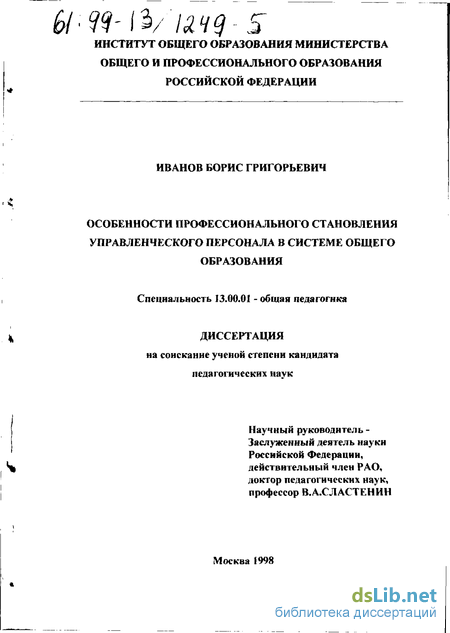 61:99-13/1249-5

ИНСТИТУТ ОБЩЕГО ОБРАЗОВАНИЯ МИНИСТЕРСТВА ОБЩЕГО И ПРОФЕССИОНАЛЬНОГО ОБРАЗОВАНИЯ РОССИЙСКОЙ ФЕДЕРАЦИИ

ИВАНОВ БОРИС ГРИГОРЬЕВИЧ

ОСОБЕННОСТИ ПРОФЕССИОНАЛЬНОГО СТАНОВЛЕНИЯ УПРАВЛЕНЧЕСКОГО ПЕРСОНАЛА В СИСТЕМЕ ОБЩЕГО ОБРАЗОВАНИЯ

Специальность 13.00.01 - общая педагогика

ДИССЕРТАЦИЯ
на соискание ученой степени кандидата педагогических наук

Научный руководитель -
Заслуженный деятель науки Российской Федерации,
действительный член РАО,
доктор педагогических наук,
профессор В.А.СЛАСТЕНИН

Москва 1998

dsLib.net
библиотека диссертаций